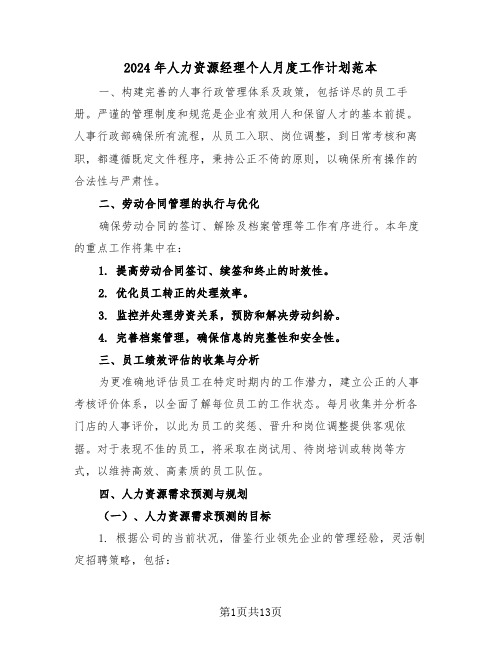 2024年人力资源经理个人月度工作计划范本

一、构建完善的人事行政管理体系及政策，包括详尽的员工手册。严谨的管理制度和规范是企业有效用人和保留人才的基本前提。人事行政部确保所有流程，从员工入职、岗位调整，到日常考核和离职，都遵循既定文件程序，秉持公正不倚的原则，以确保所有操作的合法性与严肃性。

二、劳动合同管理的执行与优化

确保劳动合同的签订、解除及档案管理等工作有序进行。本年度的重点工作将集中在：

1. 提高劳动合同签订、续签和终止的时效性。

2. 优化员工转正的处理效率。

3. 监控并处理劳资关系，预防和解决劳动纠纷。

4. 完善档案管理，确保信息的完整性和安全性。

三、员工绩效评估的收集与分析

为更准确地评估员工在特定时期内的工作潜力，建立公正的人事考核评价体系，以全面了解每位员工的工作状态。每月收集并分析各门店的人事评价，以此为员工的奖惩、晋升和岗位调整提供客观依据。对于表现不佳的员工，将采取在岗试用、待岗培训或转岗等方式，以维持高效、高素质的员工队伍。

四、人力资源需求预测与规划

（一）、人力资源需求预测的目标

1. 根据公司的当前状况，借鉴行业领先企业的管理经验，灵活制定招聘策略，包括：

第1页共13页